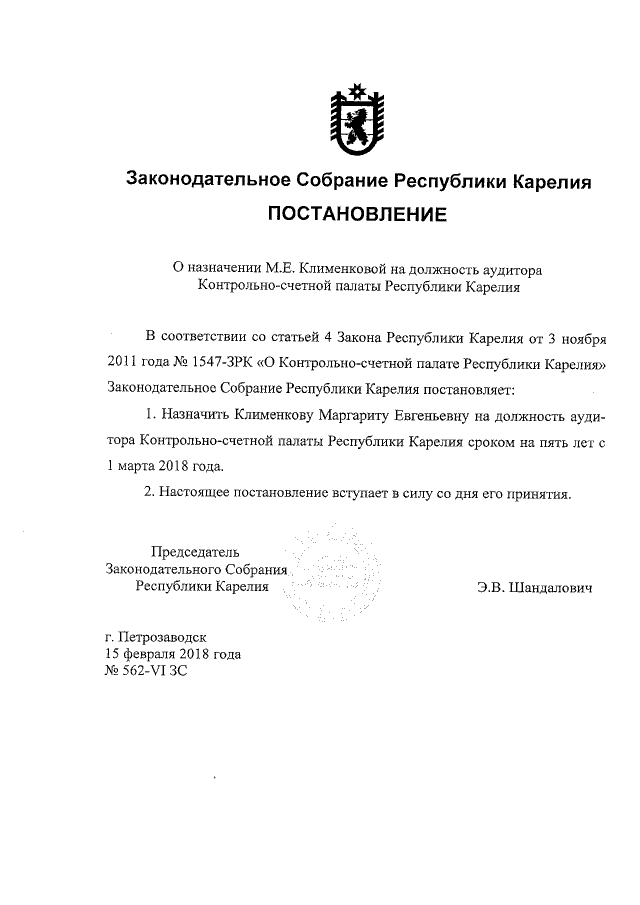 Законодательное Собрание Республики Карелия

ПОСТАНОВЛЕНИЕ

О назначении М.Е. Клименковой на должность аудитора Контрольно-счетной палаты Республики Карелия

В соответствии со статьей 4 Закона Республики Карелия от 3 ноября 2011 года № 1547-ЗРК «О Контрольно-счетной палате Республики Карелия» Законодательное Собрание Республики Карелия постановляет:

1. Назначить Клименкову Маргариту Евгеньевну на должность аудитора Контрольно-счетной палаты Республики Карелия сроком на пять лет с 1 марта 2018 года.

2. Настоящее постановление вступает в силу со дня его принятия.

Председатель
Законодательного Собрания
Республики Карелия

Э.В. Шандалович

г. Петрозаводск
15 февраля 2018 года
№ 562-VI ЗС